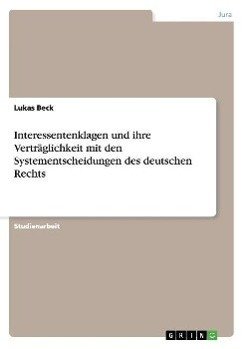 Jura

Lukas Beck

Interessentenklagen und ihre Verträglichkeit mit den Systementscheidungen des deutschen Rechts

Studienarbeit

GRIN